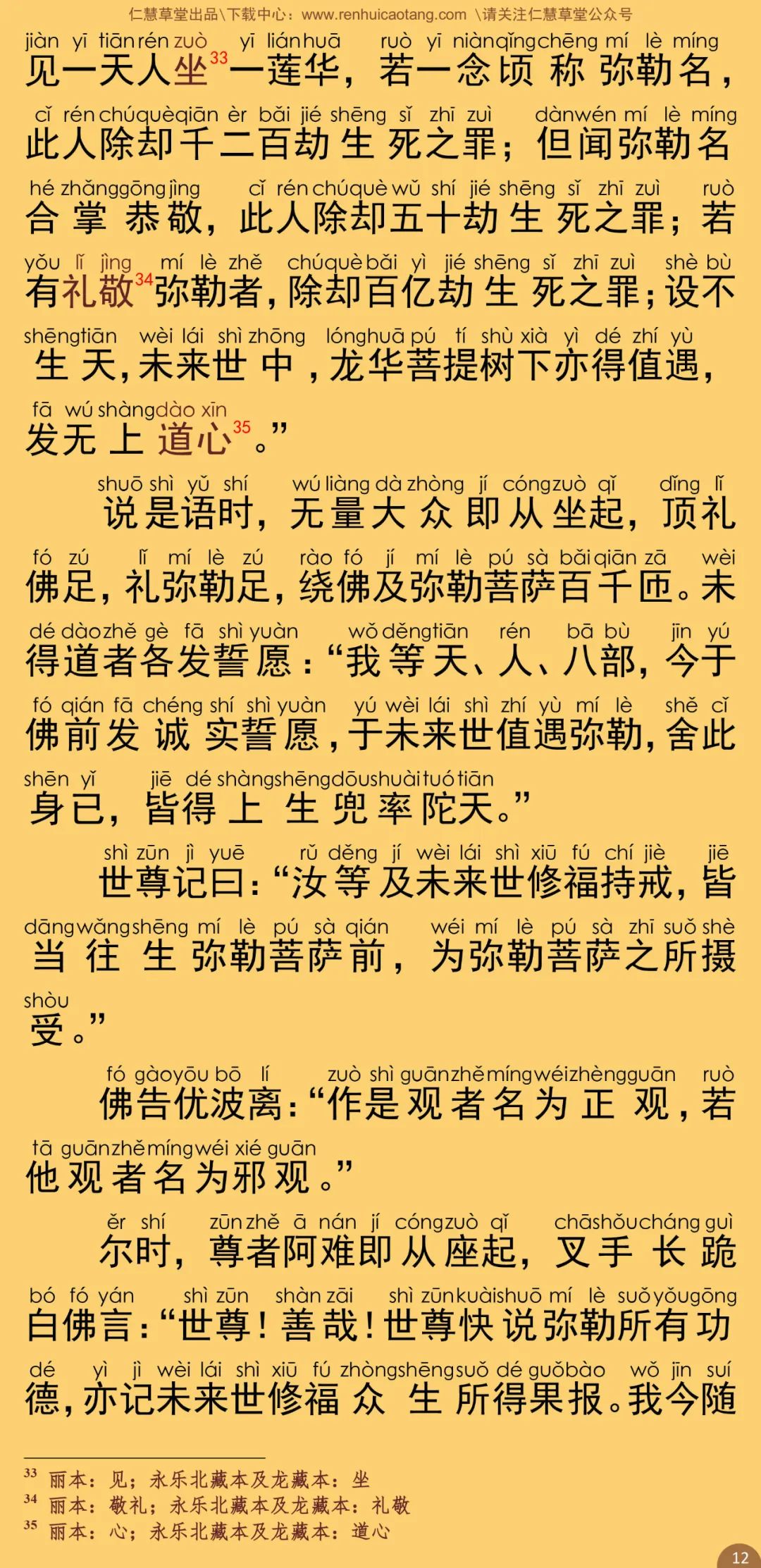 仁慧草堂出品\下载中心：www.renhuicaotang.com \请关注仁慧草堂公众号

jiàn yī tiān rén zuò yī lián huā ruò yī niàn qǐng chēng mí lè míng
见一天人坐$^{33}$一莲华，若一念顷称弥勒名，

cǐ rén chú què qiān èr bǎi jié shēng sǐ zhī zuì dàn wén mí lè míng
此人除却千二百劫生死之罪；但闻弥勒名

hé zhǎng gōng jìng cǐ rén chú què wǔ shí jié shēng sǐ zhī zuì ruò
合掌恭敬，此人除却五十劫生死之罪；若

yǒu lǐ jìng mí lè zhě chú què bǎi yì jié shēng sǐ zhī zuì shè bù
有礼敬$^{34}$弥勒者，除却百亿劫生死之罪；设不

shēng tiān wèi lái shì zhōng lóng huā pú tí shù xià yì dé zhí yù
生天，未来世中，龙华菩提树下亦得值遇，

fā wú shàng dào xīn
发无上道心$^{35}$。”

shuō shì yǔ shí wú liàng dà zhòng jí cóng zuò qǐ dǐng lǐ
说是语时，无量大众即从坐起，顶礼

fó zú lǐ mí lè zú rào fó jí mí lè pú sà bǎi qiān zā wèi
佛足，礼弥勒足，绕佛及弥勒菩萨百千匝。未

dé dào zhě gè fā shì yuàn wǒ děng tiān rén bā bù jīn yú
得道者各发誓愿：“我等天、人、八部，今于

fó qián fā chéng shí shì yuàn yú wèi lái shì zhí yù mí lè shě cǐ
佛前发诚实誓愿，于未来世值遇弥勒，舍此

shēn yǐ jiē dé shàng shēng dōu shuài tuó tiān
身已，皆得上生兜率陀天。”

shì zūn jì yuē rǔ děng jí wèi lái shì xiū fú chí jiè jiē
世尊记曰：“汝等及未来世修福持戒，皆

dāng wǎng shēng mí lè pú sà qián wéi mí lè pú sà zhī suǒ shè
当往生弥勒菩萨前，为弥勒菩萨之所摄

shòu
受。”

fó gào yōu bō lí zuò shì guān zhě míng wéi zhèng guān ruò
佛告优波离：“作是观者名为正观，若

tā guān zhě míng wéi xié guān
他观者名为邪观。”

ěr shí zūn zhě ā nán jí cóng zuò qǐ chā shǒu cháng guì
尔时，尊者阿难即从座起，叉手长跪

bó fó yán shì zūn shàn zāi shì zūn kuài shuō mí lè suǒ yǒu gōng
白佛言：“世尊！善哉！世尊快说弥勒所有功

dé yì jì wèi lái shì xiū fú zhòng shēng suǒ dé guǒ bào wǒ jīn suí
德，亦记未来世修福众生所得果报。我今随

$^{33}$ 丽本：见；永乐北藏本及龙藏本：坐
$^{34}$ 丽本：敬礼；永乐北藏本及龙藏本：礼敬
$^{35}$ 丽本：心；永乐北藏本及龙藏本：道心

12